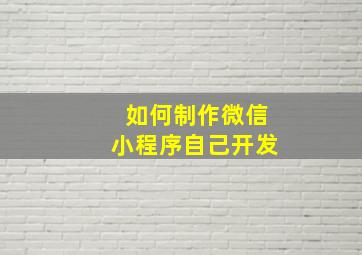 如何制作微信
小程序自己开发